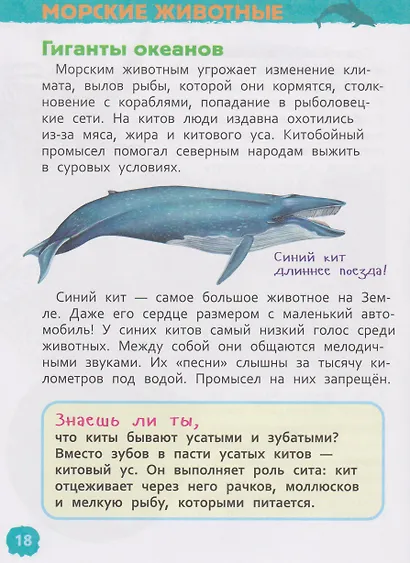 МОРСКИЕ ЖИВОТНЫЕ

Гиганты океанов

Морским животным угрожает изменение климата, вылов рыбы, которой они кормятся, столкновение с кораблями, попадание в рыболовецкие сети. На китов люди издавна охотились из-за мяса, жира и китового уса. Китобойный промысел помогал северным народам выжить в суровых условиях.

Синий кит длиннее поезда!

Синий кит — самое большое животное на Земле. Даже его сердце размером с маленький автомобиль! У синих китов самый низкий голос среди животных. Между собой они общаются мелодичными звуками. Их «песни» слышны за тысячу километров под водой. Промысел на них запрещён.

Знаешь ли ты,
что киты бывают усатыми и зубатыми? Вместо зубов в пасти усатых китов — китовый ус. Он выполняет роль сита: кит отцеживает через него рачков, моллюсков и мелкую рыбу, которыми питается.

18